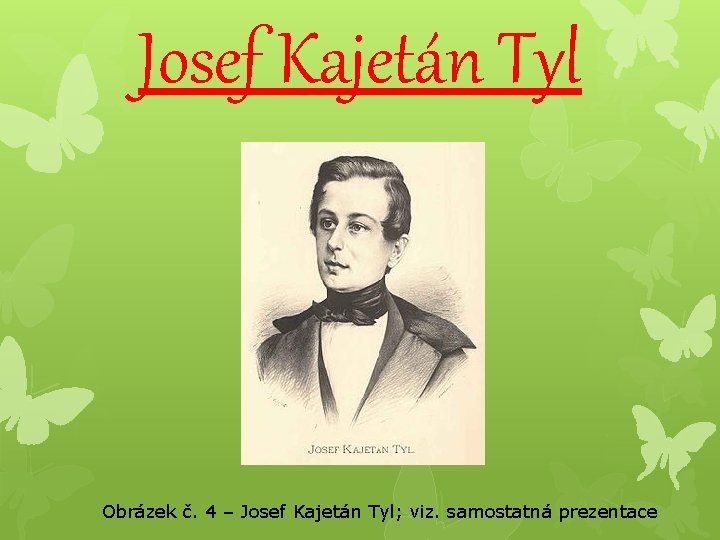 Josef Kajetán Tyl

JOSEF KAJETAN TYL.

Obrázek č. 4 – Josef Kajetán Tyl; viz. samostatná prezentace